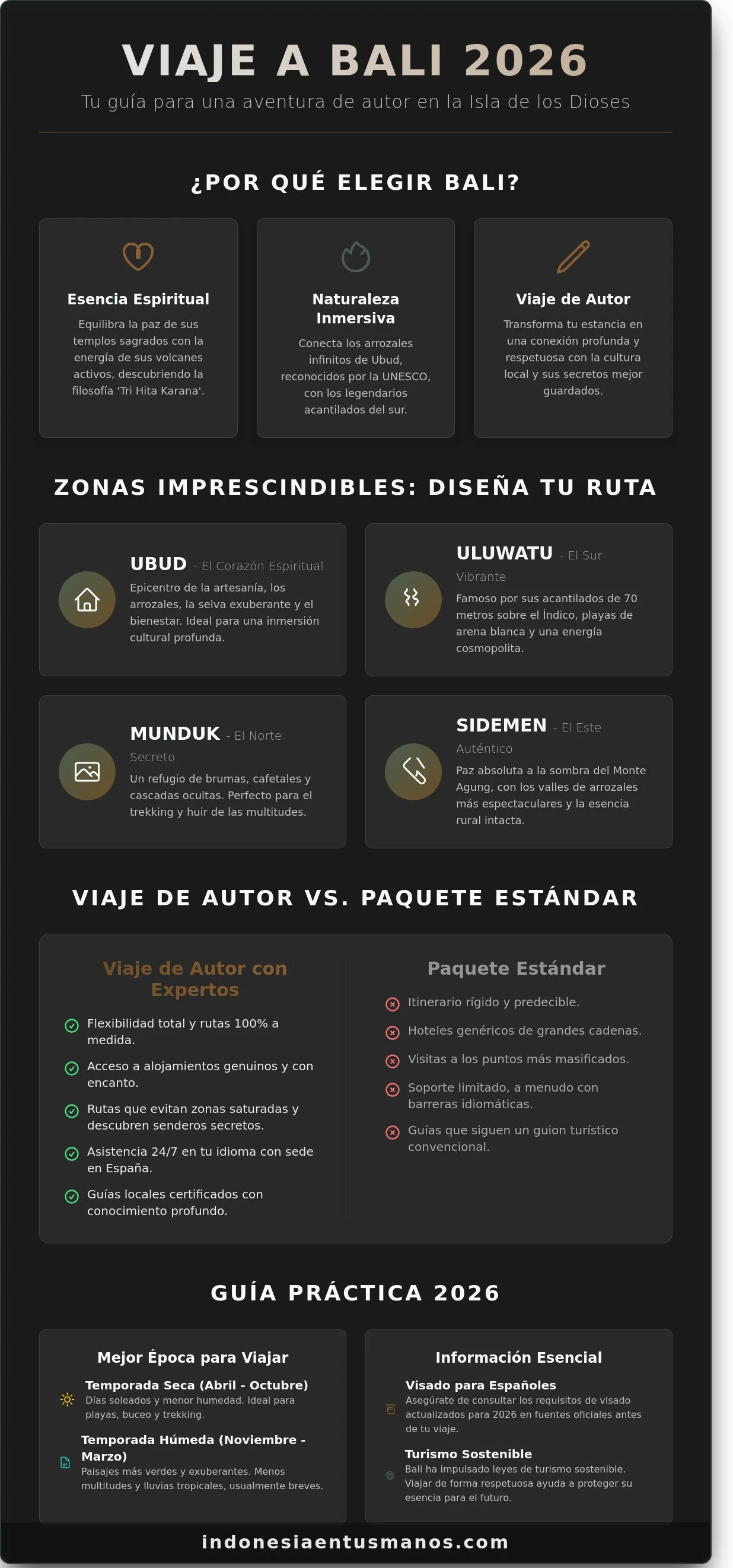 VIAJE A BALI 2026

Tu guía para una aventura de autor en la Isla de los Dioses

¿POR QUÉ ELEGIR BALI?

Esencia Espiritual
Equilibra la paz de sus templos sagrados con la energía de sus volcanes activos, descubriendo la filosofía 'Tri Hita Karana'.

Naturaleza Inmersiva
Conecta los arrozales infinitos de Ubud, reconocidos por la UNESCO, con los legendarios acantilados del sur.

Viaje de Autor
Transforma tu estancia en una conexión profunda y respetuosa con la cultura local y sus secretos mejor guardados.

ZONAS IMPRESCINDIBLES: DISEÑA TU RUTA

UBUD - El Corazón Espiritual
Epicentro de la artesanía, los arrozales, la selva exuberante y el bienestar. Ideal para una inmersión cultural profunda.

ULUWATU - El Sur Vibrante
Famoso por sus acantilados de 70 metros sobre el Índico, playas de arena blanca y una energía cosmopolita.

MUNDUK - El Norte Secreto
Un refugio de brumas, cafetales y cascadas ocultas. Perfecto para el trekking y huir de las multitudes.

SIDEMEN - El Este Auténtico
Paz absoluta a la sombra del Monte Agung, con los valles de arrozales más espectaculares y la esencia rural intacta.

VIAJE DE AUTOR VS. PAQUETE ESTÁNDAR

Viaje de Autor con Expertos
Flexibilidad total y rutas 100% a medida.
Acceso a alojamientos genuinos y con encanto.
Rutas que evitan zonas saturadas y descubren senderos secretos.
Asistencia 24/7 en tu idioma con sede en España.
Guías locales certificados con conocimiento profundo.

Paquete Estándar
Itinerario rígido y predecible.
Hoteles genéricos de grandes cadenas.
Visitas a los puntos más masificados.
Soporte limitado, a menudo con barreras idiomáticas.
Guías que siguen un guion turístico convencional.

GUÍA PRÁCTICA 2026

Mejor Época para Viajar
Temporada Seca (Abril - Octubre)
Días soleados y menor humedad. Ideal para playas, buceo y trekking.
Temporada Húmeda (Noviembre - Marzo)
Paisajes más verdes y exuberantes. Menos multitudes y lluvias tropicales, usualmente breves.

Información Esencial
Visado para Españoles
Asegúrate de consultar los requisitos de visado actualizados para 2026 en fuentes oficiales antes de tu viaje.
Turismo Sostenible
Bali ha impulsado leyes de turismo sostenible. Viajar de forma respetuosa ayuda a proteger su esencia para el futuro.

indonesiaentusmanos.com